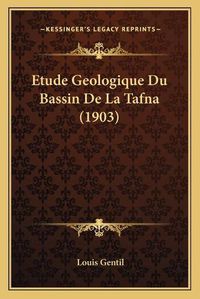 —KESSINGER'S LEGACY REPRINTS—

Etude Geologique Du Bassin De La Tafna (1903)

Louis Gentil